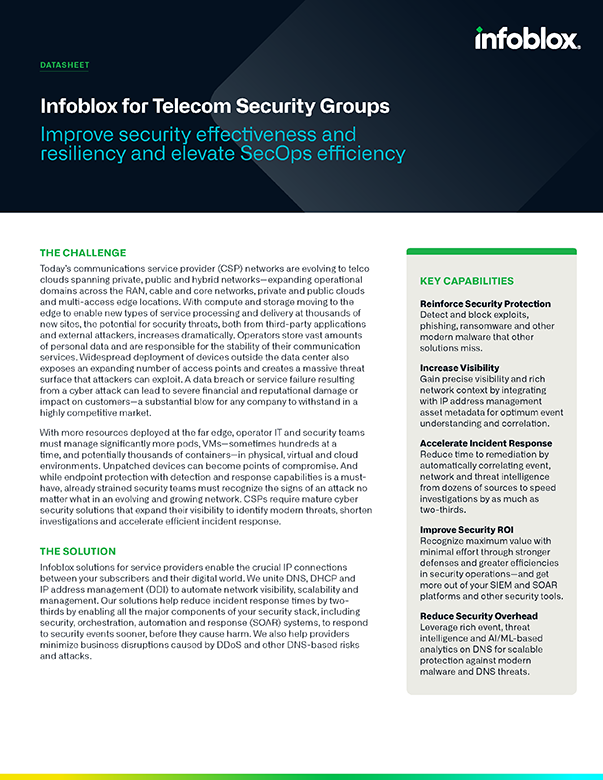 infoblox.

DATASHEET

Infoblox for Telecom Security Groups

Improve security effectiveness and resiliency and elevate SecOps efficiency

THE CHALLENGE

Today's communications service provider (CSP) networks are evolving to telco clouds spanning private, public and hybrid networks—expanding operational domains across the RAN, cable and core networks, private and public clouds and multi-access edge locations. With compute and storage moving to the edge to enable new types of service processing and delivery at thousands of new sites, the potential for security threats, both from third-party applications and external attackers, increases dramatically. Operators store vast amounts of personal data and are responsible for the stability of their communication services. Widespread deployment of devices outside the data center also exposes an expanding number of access points and creates a massive threat surface that attackers can exploit. A data breach or service failure resulting from a cyber attack can lead to severe financial and reputational damage or impact on customers—a substantial blow for any company to withstand in a highly competitive market.

With more resources deployed at the far edge, operator IT and security teams must manage significantly more pods, VMs—sometimes hundreds at a time, and potentially thousands of containers—in physical, virtual and cloud environments. Unpatched devices can become points of compromise. And while endpoint protection with detection and response capabilities is a must-have, already strained security teams must recognize the signs of an attack no matter what in an evolving and growing network. CSPs require mature cyber security solutions that expand their visibility to identify modern threats, shorten investigations and accelerate efficient incident response.

THE SOLUTION

Infoblox solutions for service providers enable the crucial IP connections between your subscribers and their digital world. We unite DNS, DHCP and IP address management (DDI) to automate network visibility, scalability and management. Our solutions help reduce incident response times by two-thirds by enabling all the major components of your security stack, including security, orchestration, automation and response (SOAR) systems, to respond to security events sooner, before they cause harm. We also help providers minimize business disruptions caused by DDoS and other DNS-based risks and attacks.

KEY CAPABILITIES

Reinforce Security Protection
Detect and block exploits, phishing, ransomware and other modern malware that other solutions miss.

Increase Visibility
Gain precise visibility and rich network context by integrating with IP address management asset metadata for optimum event understanding and correlation.

Accelerate Incident Response
Reduce time to remediation by automatically correlating event, network and threat intelligence from dozens of sources to speed investigations by as much as two-thirds.

Improve Security ROI
Recognize maximum value with minimal effort through stronger defenses and greater efficiencies in security operations—and get more out of your SIEM and SOAR platforms and other security tools.

Reduce Security Overhead
Leverage rich event, threat intelligence and AI/ML-based analytics on DNS for scalable protection against modern malware and DNS threats.